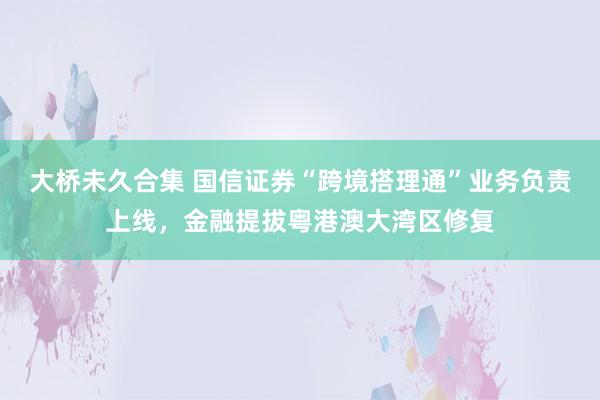 大桥未久合集 国信证券“跨境搭理通”业务负责上线，金融提拔粤港澳大湾区修复